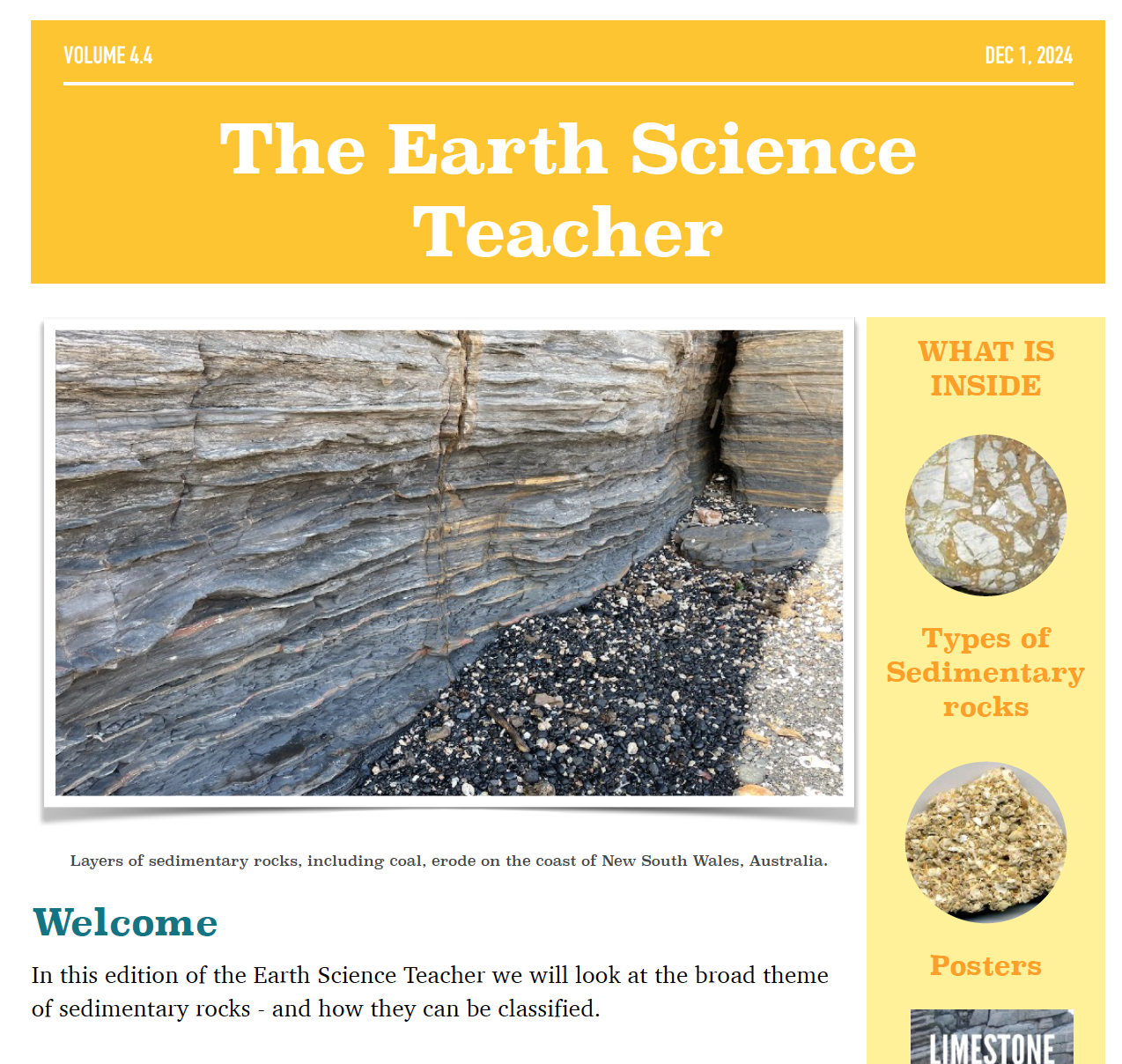 VOLUME 4.4

DEC 1, 2024

The Earth Science Teacher

Layers of sedimentary rocks, including coal, erode on the coast of New South Wales, Australia.

Welcome

In this edition of the Earth Science Teacher we will look at the broad theme of sedimentary rocks - and how they can be classified.

WHAT IS INSIDE

Types of Sedimentary rocks

Posters

LIMESTONE